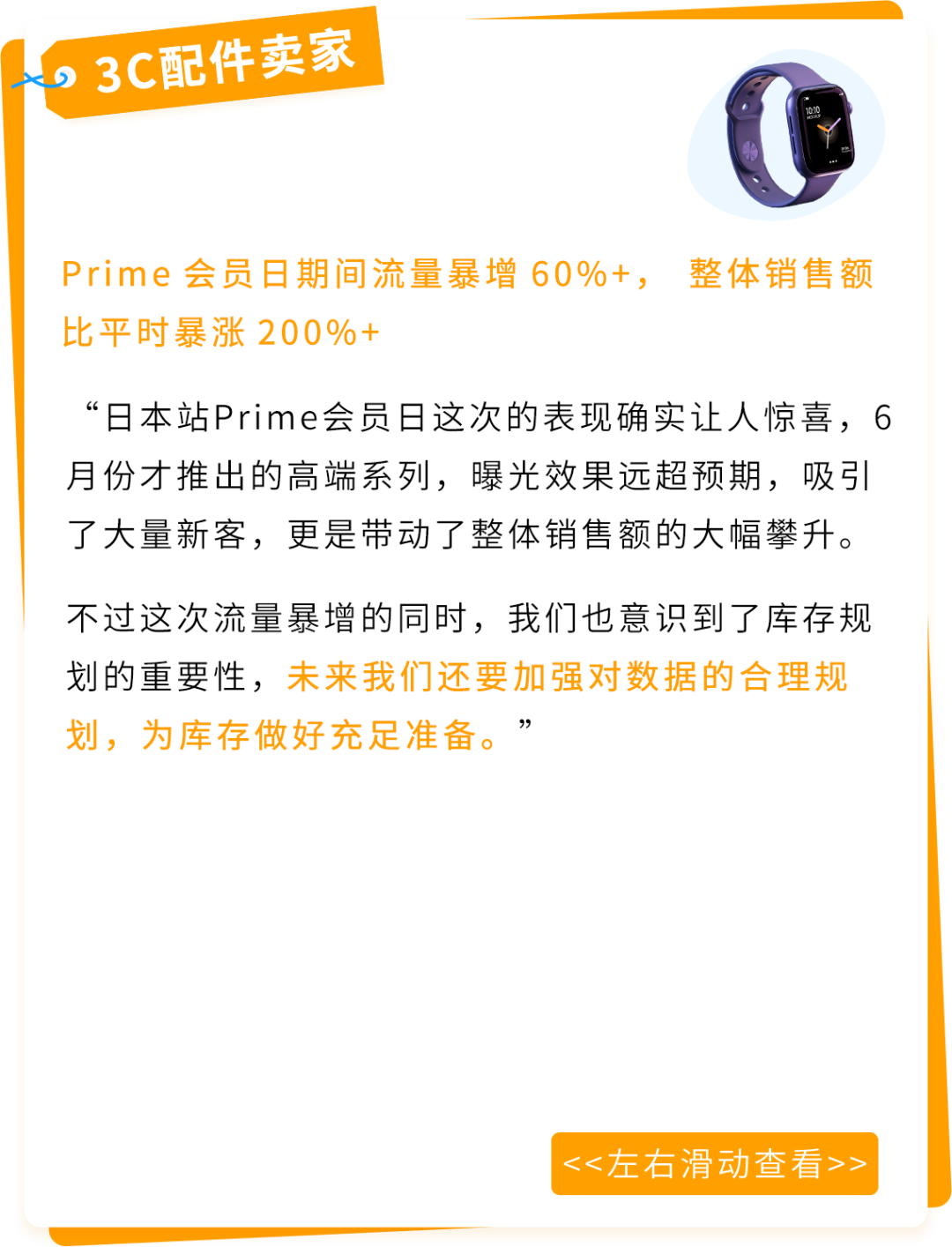 3C配件卖家

10:10

Prime 会员日期间流量暴增 60%+， 整体销售额比平时暴涨 200%+

“日本站Prime会员日这次的表现确实让人惊喜，6月份才推出的高端系列，曝光效果远超预期，吸引了大量新客，更是带动了整体销售额的大幅攀升。

不过这次流量暴增的同时，我们也意识到了库存规划的重要性，未来我们还要加强对数据的合理规划，为库存做好充足准备。”

<<左右滑动查看>>